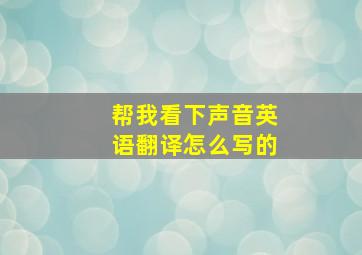 帮我看下声音英语翻译怎么写的